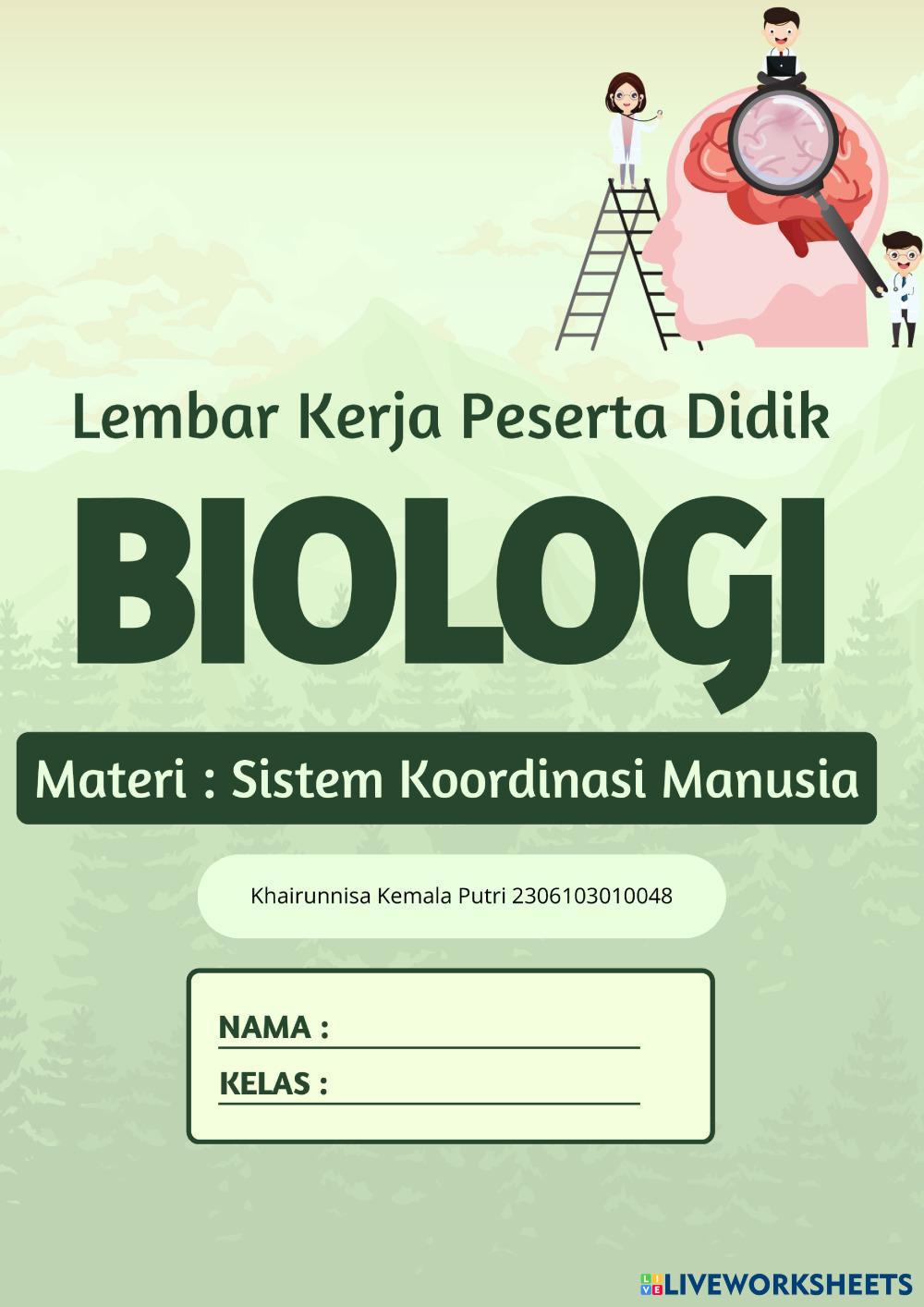 Lembar Kerja Peserta Didik

BIOLOGI

Materi : Sistem Koordinasi Manusia

Khairunnisa Kemala Putri 2306103010048

NAMA : ____
KELAS : ____

LIVEWORKSHEETS